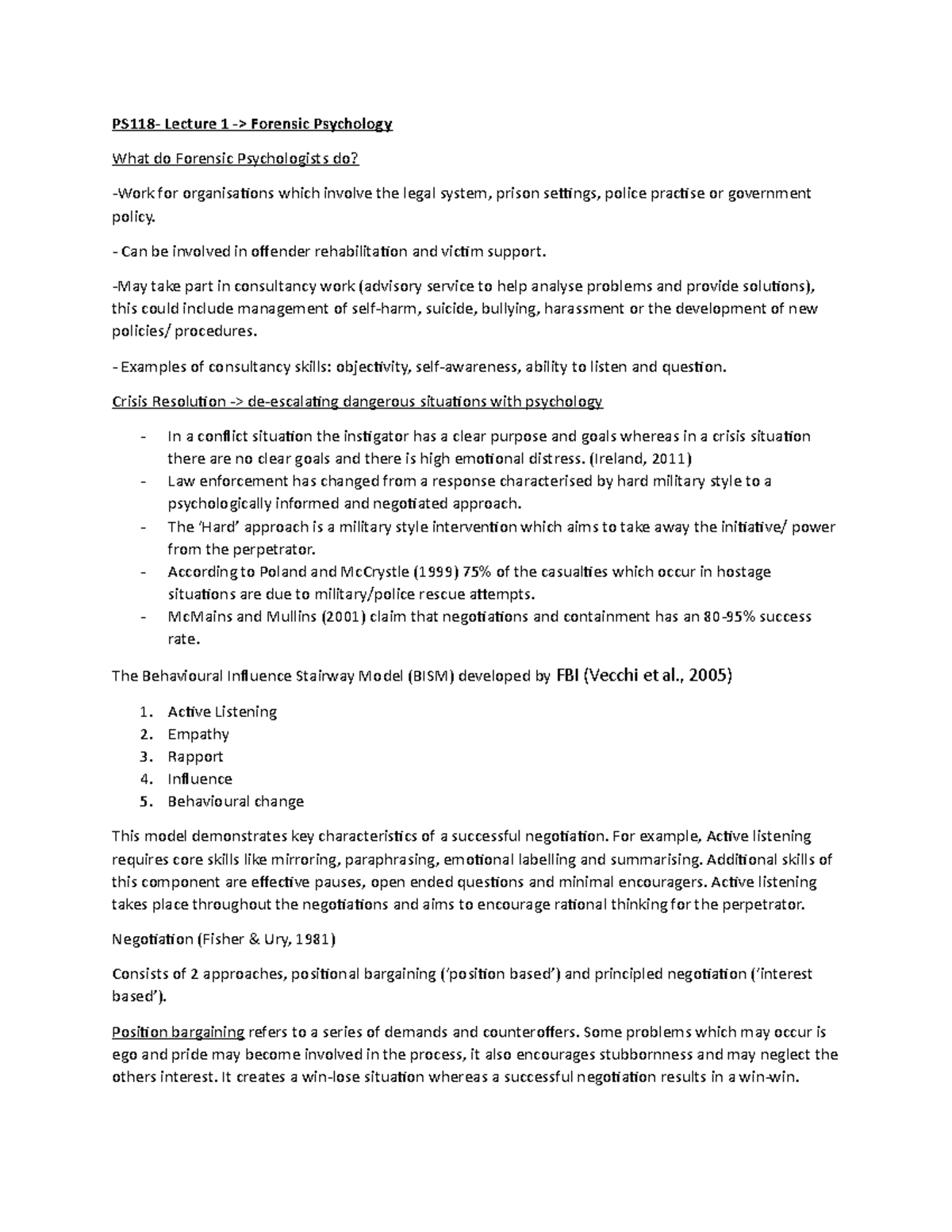 PS118- Lecture 1 -> Forensic Psychology

What do Forensic Psychologists do?

-Work for organisations which involve the legal system, prison settings, police practise or government policy.

- Can be involved in offender rehabilitation and victim support.

-May take part in consultancy work (advisory service to help analyse problems and provide solutions), this could include management of self-harm, suicide, bullying, harassment or the development of new policies/ procedures.

- Examples of consultancy skills: objectivity, self-awareness, ability to listen and question.

Crisis Resolution -> de-escalating dangerous situations with psychology

- In a conflict situation the instigator has a clear purpose and goals whereas in a crisis situation there are no clear goals and there is high emotional distress. (Ireland, 2011)
- Law enforcement has changed from a response characterised by hard military style to a psychologically informed and negotiated approach.
- The 'Hard' approach is a military style intervention which aims to take away the initiative/ power from the perpetrator.
- According to Poland and McCrystle (1999) 75% of the casualties which occur in hostage situations are due to military/police rescue attempts.
- McMains and Mullins (2001) claim that negotiations and containment has an 80-95% success rate.

The Behavioural Influence Stairway Model (BISM) developed by FBI (Vecchi et al., 2005)

1. Active Listening
2. Empathy
3. Rapport
4. Influence
5. Behavioural change

This model demonstrates key characteristics of a successful negotiation. For example, Active listening requires core skills like mirroring, paraphrasing, emotional labelling and summarising. Additional skills of this component are effective pauses, open ended questions and minimal encouragers. Active listening takes place throughout the negotiations and aims to encourage rational thinking for the perpetrator.

Negotiation (Fisher & Ury, 1981)

Consists of 2 approaches, positional bargaining ('position based') and principled negotiation ('interest based').

Position bargaining refers to a series of demands and counteroffers. Some problems which may occur is ego and pride may become involved in the process, it also encourages stubbornness and may neglect the others interest. It creates a win-lose situation whereas a successful negotiation results in a win-win.